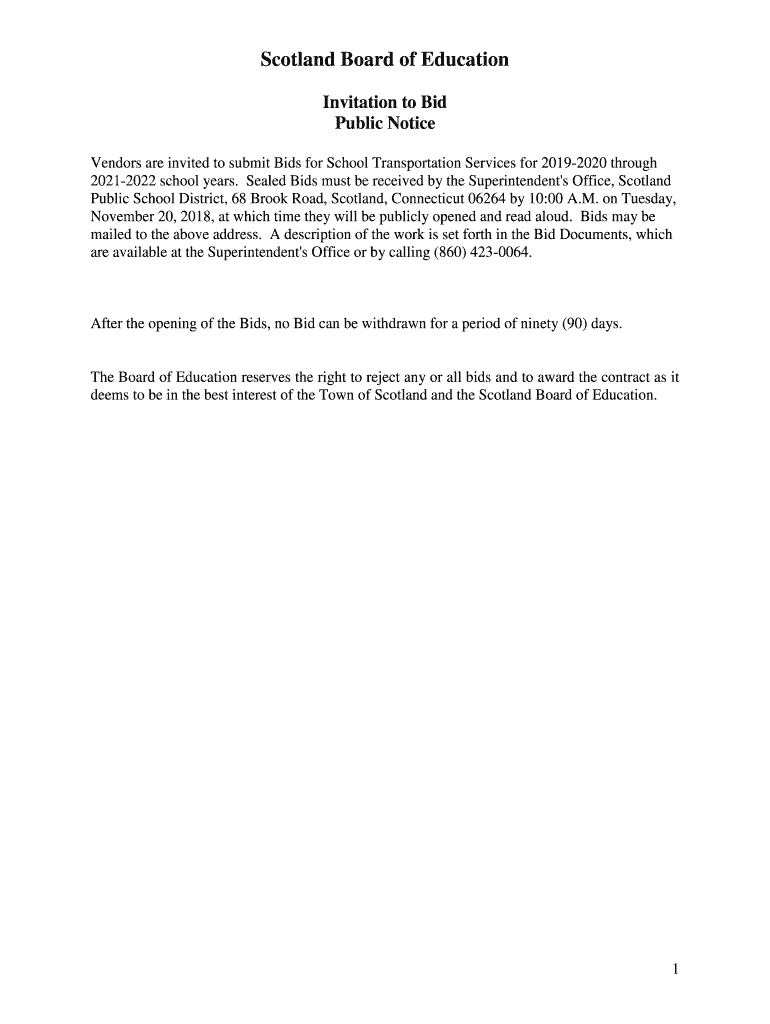 Scotland Board of Education

Invitation to Bid
Public Notice

Vendors are invited to submit Bids for School Transportation Services for 2019-2020 through 2021-2022 school years. Sealed Bids must be received by the Superintendent's Office, Scotland Public School District, 68 Brook Road, Scotland, Connecticut 06264 by 10:00 A.M. on Tuesday, November 20, 2018, at which time they will be publicly opened and read aloud. Bids may be mailed to the above address. A description of the work is set forth in the Bid Documents, which are available at the Superintendent's Office or by calling (860) 423-0064.

After the opening of the Bids, no Bid can be withdrawn for a period of ninety (90) days.

The Board of Education reserves the right to reject any or all bids and to award the contract as it deems to be in the best interest of the Town of Scotland and the Scotland Board of Education.

1